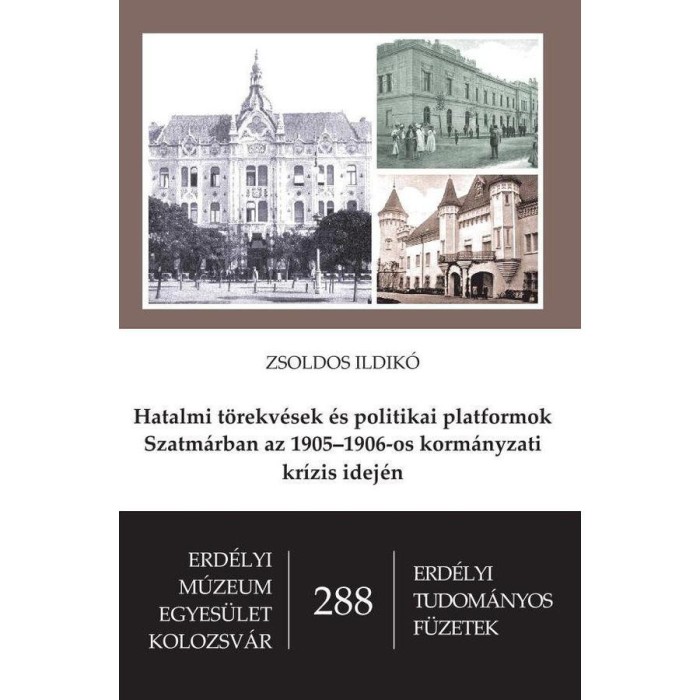 ZSOLDOS ILDIKÓ

Hatalmi törekvések és politikai platformok Szatmárban az 1905–1906-os kormányzati krízis idején

ERDÉLYI MÚZEUM EGYESÜLET KOLOZSVÁR

288

ERDÉLYI TUDOMÁNYOS FÜZETEK